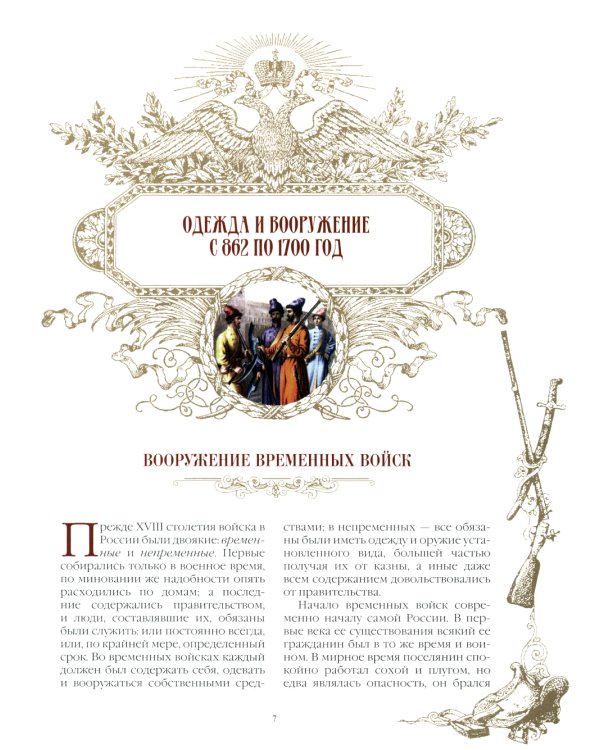 ОДЕЖДА И ВООРУЖЕНИЕ С 862 ПО 1700 ГОД

ВООРУЖЕНИЕ ВРЕМЕННЫХ ВОЙСК

Прежде XVIII столетия войска в России были двоякие: временные и непременные. Первые собирались только в военное время, по миновании же надобности опять расходились по домам; а последние содержались правительством, и люди, составлявшие их, обязаны были служить: или постоянно всегда, или, по крайней мере, определенный срок. Во временных войсках каждый должен был содержать себя, одевать и вооружаться собственными средствами; в непременных — все обязаны были иметь одежду и оружие установленного вида, большей частью получая их от казны, а иные даже всем содержанием довольствовались от правительства.

Начало временных войск современно началу самой России. В первые века ее существования всякий ее гражданин был в то же время и воином. В мирное время поселянин спокойно работал сохой и плугом, но едва являлась опасность, он брался

7